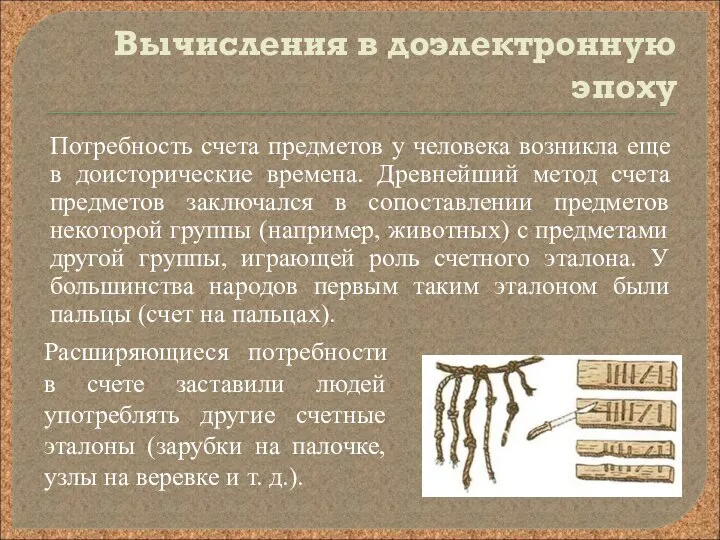 Вычисления в доэлектронную эпоху

Потребность счета предметов у человека возникла еще в доисторические времена. Древнейший метод счета предметов заключался в сопоставлении предметов некоторой группы (например, животных) с предметами другой группы, играющей роль счетного эталона. У большинства народов первым таким эталоном были пальцы (счет на пальцах).

Расширяющиеся потребности в счете заставили людей употреблять другие счетные эталоны (зарубки на палочке, узлы на веревке и т. д.).